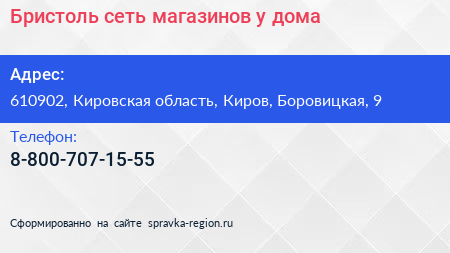 Бристоль сеть магазинов у дома

Адрес:

610902, Кировская область, Киров, Боровицкая, 9

Телефон:

8-800-707-15-55

Сформированно на сайте spravka-region.ru